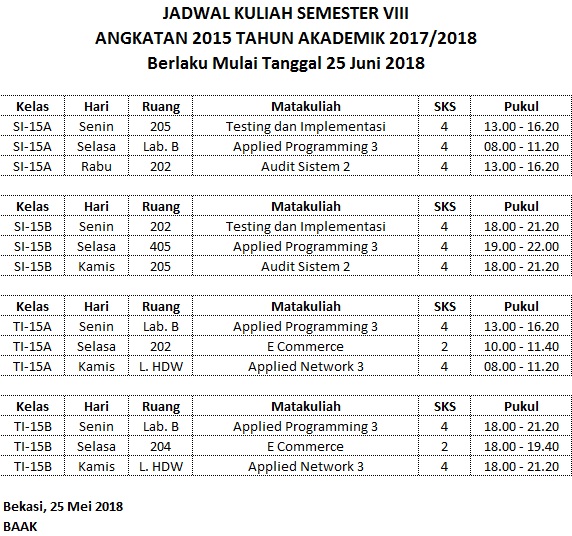 JADWAL KULIAH SEMESTER VIII
ANGKATAN 2015 TAHUN AKADEMIK 2017/2018
Berlaku Mulai Tanggal 25 Juni 2018

| Kelas | Hari | Ruang | Matakuliah | SKS | Pukul |
|---|---|---|---|---|---|
| SI-15A | Senin | 205 | Testing dan Implementasi | 4 | 13.00 - 16.20 |
| SI-15A | Selasa | Lab. B | Applied Programming 3 | 4 | 08.00 - 11.20 |
| SI-15A | Rabu | 202 | Audit Sistem 2 | 4 | 13.00 - 16.20 |

| Kelas | Hari | Ruang | Matakuliah | SKS | Pukul |
|---|---|---|---|---|---|
| SI-15B | Senin | 202 | Testing dan Implementasi | 4 | 18.00 - 21.20 |
| SI-15B | Selasa | 405 | Applied Programming 3 | 4 | 19.00 - 22.00 |
| SI-15B | Kamis | 205 | Audit Sistem 2 | 4 | 18.00 - 21.20 |

| Kelas | Hari | Ruang | Matakuliah | SKS | Pukul |
|---|---|---|---|---|---|
| TI-15A | Senin | Lab. B | Applied Programming 3 | 4 | 13.00 - 16.20 |
| TI-15A | Selasa | 202 | E Commerce | 2 | 10.00 - 11.40 |
| TI-15A | Kamis | L. HDW | Applied Network 3 | 4 | 08.00 - 11.20 |

| Kelas | Hari | Ruang | Matakuliah | SKS | Pukul |
|---|---|---|---|---|---|
| TI-15B | Senin | Lab. B | Applied Programming 3 | 4 | 18.00 - 21.20 |
| TI-15B | Selasa | 204 | E Commerce | 2 | 18.00 - 19.40 |
| TI-15B | Kamis | L. HDW | Applied Network 3 | 4 | 18.00 - 21.20 |

Bekasi, 25 Mei 2018
BAAK